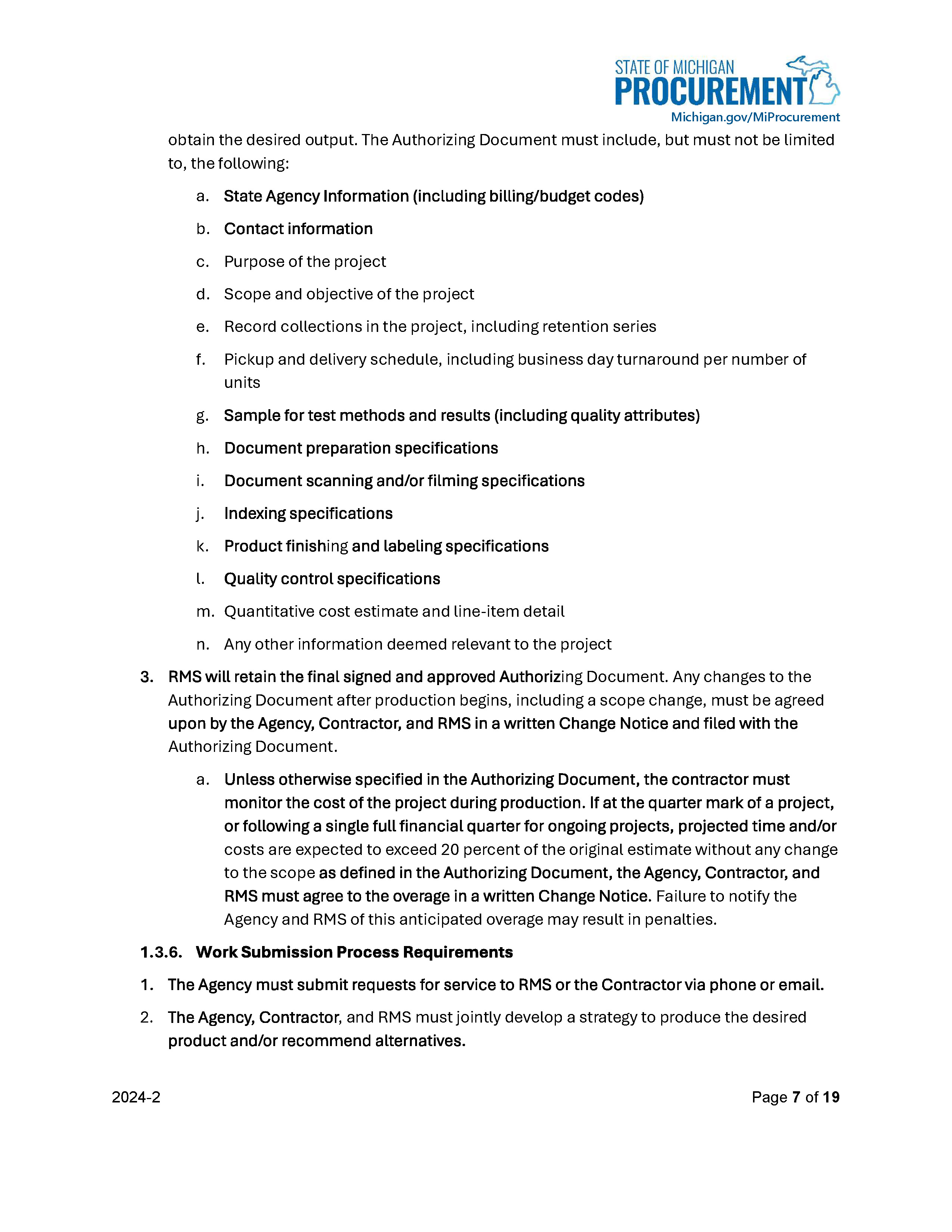 STATE OF MICHIGAN
PROCUREMENT
Michigan.gov/MiProcurement

obtain the desired output. The Authorizing Document must include, but must not be limited to, the following:

a. State Agency Information (including billing/budget codes)

b. Contact information

c. Purpose of the project

d. Scope and objective of the project

e. Record collections in the project, including retention series

f. Pickup and delivery schedule, including business day turnaround per number of units

g. Sample for test methods and results (including quality attributes)

h. Document preparation specifications

i. Document scanning and/or filming specifications

j. Indexing specifications

k. Product finishing and labeling specifications

l. Quality control specifications

m. Quantitative cost estimate and line-item detail

n. Any other information deemed relevant to the project

3. RMS will retain the final signed and approved Authorizing Document. Any changes to the Authorizing Document after production begins, including a scope change, must be agreed upon by the Agency, Contractor, and RMS in a written Change Notice and filed with the Authorizing Document.

a. Unless otherwise specified in the Authorizing Document, the contractor must monitor the cost of the project during production. If at the quarter mark of a project, or following a single full financial quarter for ongoing projects, projected time and/or costs are expected to exceed 20 percent of the original estimate without any change to the scope as defined in the Authorizing Document, the Agency, Contractor, and RMS must agree to the overage in a written Change Notice. Failure to notify the Agency and RMS of this anticipated overage may result in penalties.

1.3.6. Work Submission Process Requirements

1. The Agency must submit requests for service to RMS or the Contractor via phone or email.

2. The Agency, Contractor, and RMS must jointly develop a strategy to produce the desired product and/or recommend alternatives.

2024-2

Page 7 of 19